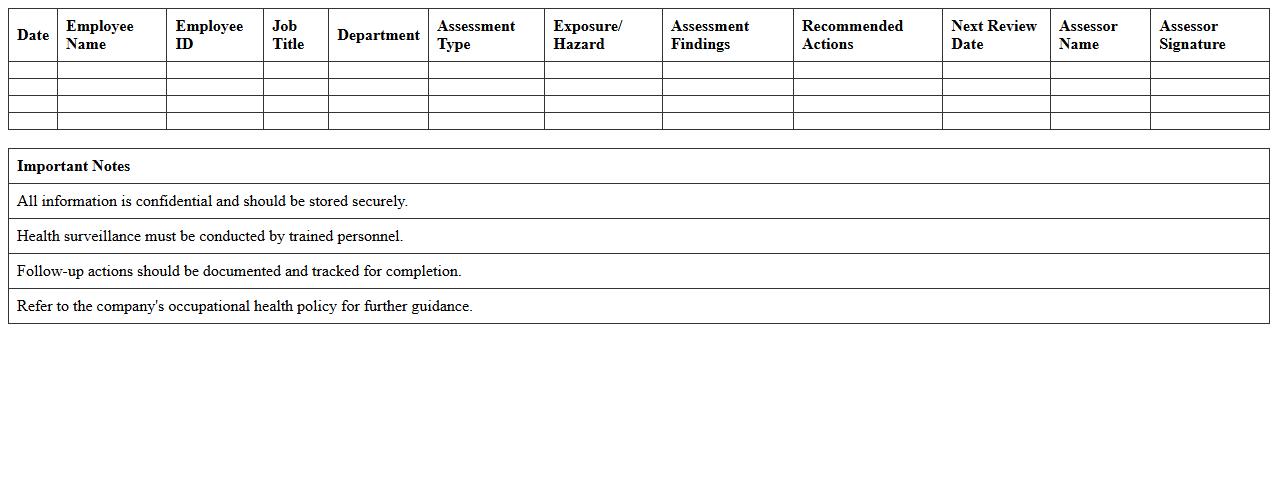 | Date | Employee Name | Employee ID | Job Title | Department | Assessment Type | Exposure/ Hazard | Assessment Findings | Recommended Actions | Next Review Date | Assessor Name | Assessor Signature |
|---|---|---|---|---|---|---|---|---|---|---|---|
| | | | | | | | | | | | |
| | | | | | | | | | | | |
| | | | | | | | | | | | |
| | | | | | | | | | | | |

| Important Notes |
|---|
| All information is confidential and should be stored securely. |
| Health surveillance must be conducted by trained personnel. |
| Follow-up actions should be documented and tracked for completion. |
| Refer to the company's occupational health policy for further guidance. |